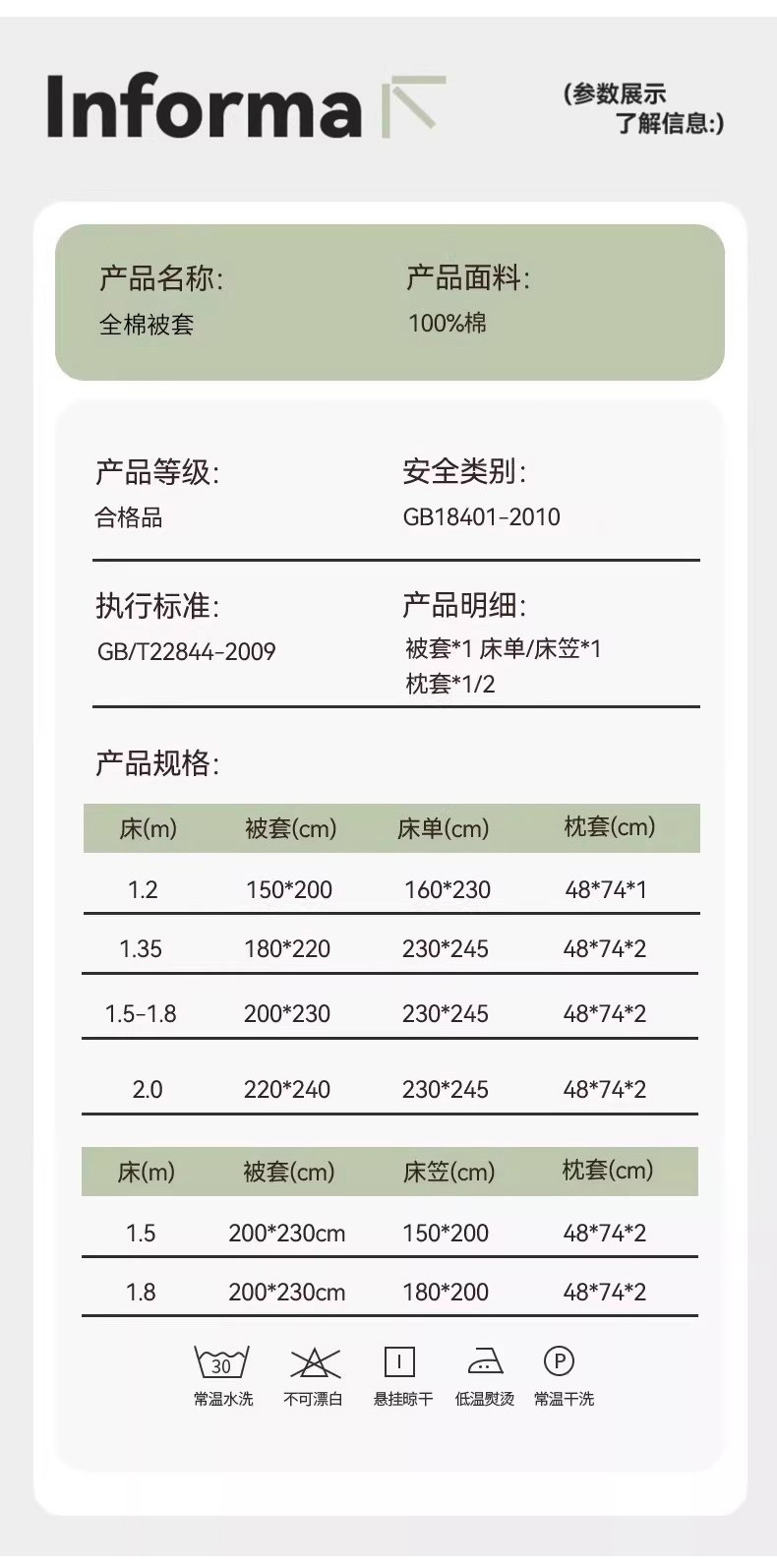 Informa

(参数展示
了解信息:)

产品名称:
全棉被套

产品面料:
100%棉

产品等级:
合格品

安全类别:
GB18401-2010

执行标准:
GB/T22844-2009

产品明细:
被套*1 床单/床笠*1
枕套*1/2

产品规格:

| 床(m) | 被套(cm) | 床单(cm) | 枕套(cm) |
|---|---|---|---|
| 1.2 | 150*200 | 160*230 | 48*74*1 |
| 1.35 | 180*220 | 230*245 | 48*74*2 |
| 1.5-1.8 | 200*230 | 230*245 | 48*74*2 |
| 2.0 | 220*240 | 230*245 | 48*74*2 |

| 床(m) | 被套(cm) | 床笠(cm) | 枕套(cm) |
|---|---|---|---|
| 1.5 | 200*230cm | 150*200 | 48*74*2 |
| 1.8 | 200*230cm | 180*200 | 48*74*2 |

30
常温水洗
不可漂白
悬挂晾干
低温熨烫
P
常温干洗